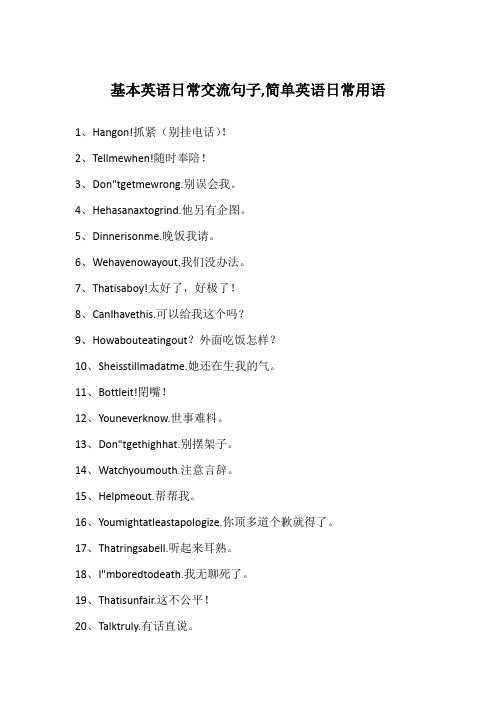 基本英语日常交流句子,简单英语日常用语

1、Hangon!抓紧（别挂电话）!

2、Tellmewhen!随时奉陪！

3、Don"tgetmewrong.别误会我。

4、Hehasanaxtogrind.他另有企图。

5、Dinnerisonme.晚饭我请。

6、Wehavenowayout.我们没办法。

7、Thatisaboy!太好了，好极了！

8、CanIhavethis.可以给我这个吗？

9、Howabouteatingout？外面吃饭怎样？

10、Sheisstillmadatme.她还在生我的气。

11、Bottleit!闭嘴！

12、Youneverknow.世事难料。

13、Don"tgethighhat.别摆架子。

14、Watchyoumouth.注意言辞。

15、Helpmeout.帮帮我。

16、Youmightatleastapologize.你顶多道个歉就得了。

17、Thatringsabell.听起来耳熟。

18、I"mboredtodeath.我无聊死了。

19、Thatisunfair.这不公平！

20、Talktruly.有话直说。